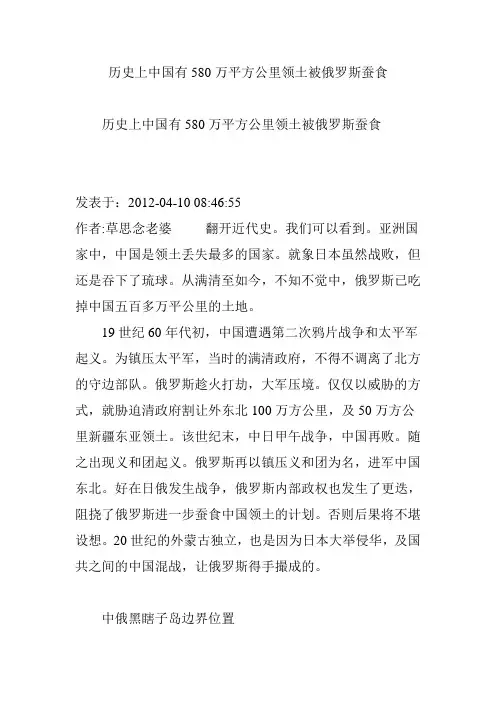 历史上中国有 580 万平方公里领土被俄罗斯蚕食

历史上中国有 580 万平方公里领土被俄罗斯蚕食

发表于：2012-04-10 08:46:55
作者:草思念老婆　　翻开近代史。我们可以看到。亚洲国家中，中国是领土丢失最多的国家。就象日本虽然战败，但还是吞下了琉球。从满清至如今，不知不觉中，俄罗斯已吃掉中国五百多万平公里的土地。

19 世纪 60 年代初，中国遭遇第二次鸦片战争和太平军起义。为镇压太平军，当时的满清政府，不得不调离了北方的守边部队。俄罗斯趁火打劫，大军压境。仅仅以威胁的方式，就胁迫清政府割让外东北 100 万方公里，及 50 万方公里新疆东亚领土。该世纪末，中日甲午战争，中国再败。随之出现义和团起义。俄罗斯再以镇压义和团为名，进军中国东北。好在日俄发生战争，俄罗斯内部政权也发生了更迭，阻挠了俄罗斯进一步蚕食中国领土的计划。否则后果将不堪设想。20 世纪的外蒙古独立，也是因为日本大举侵华，及国共之间的中国混战，让俄罗斯得手撮成的。

中俄黑瞎子岛边界位置